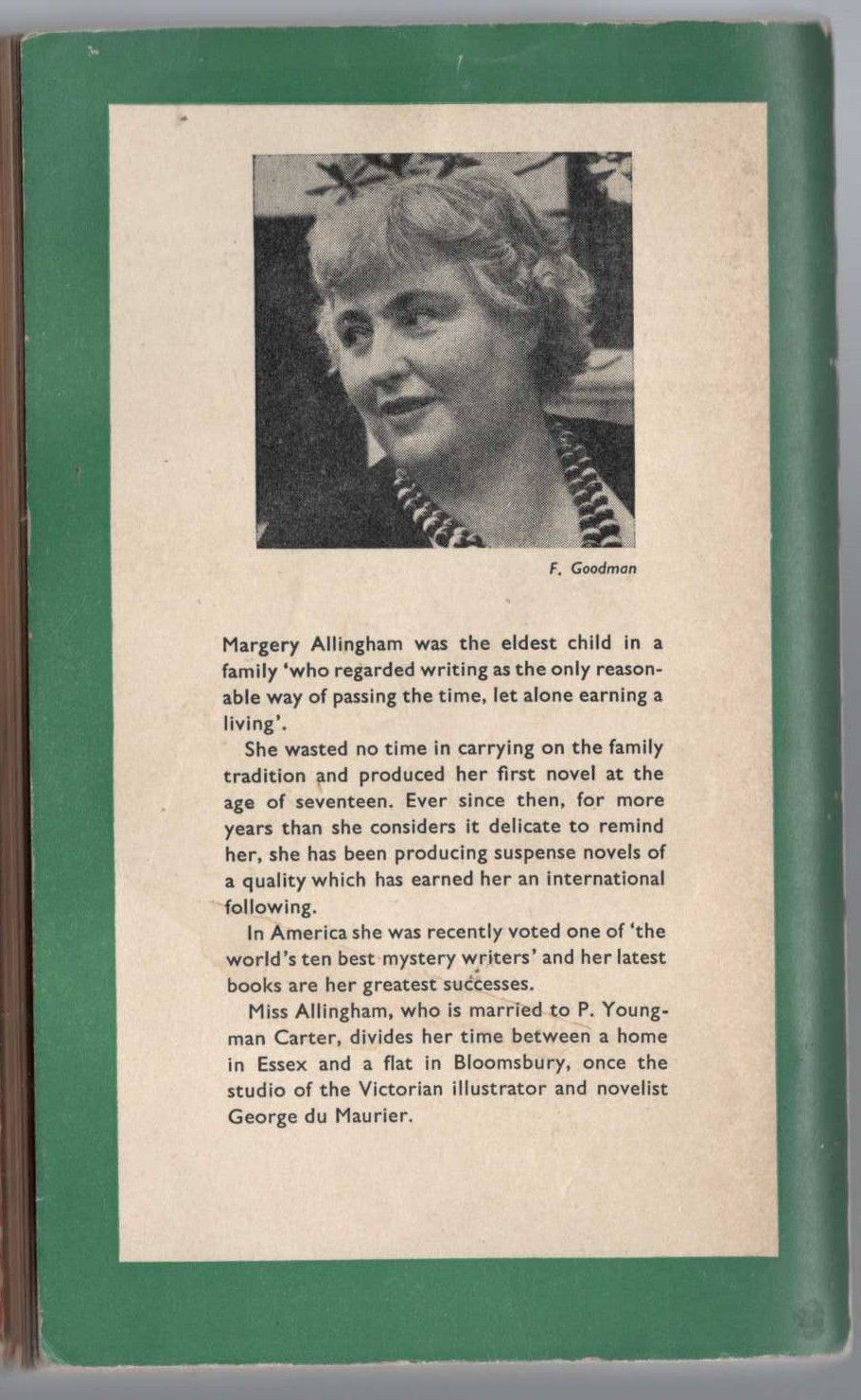 F. Goodman

Margery Allingham was the eldest child in a family 'who regarded writing as the only reasonable way of passing the time, let alone earning a living'.

She wasted no time in carrying on the family tradition and produced her first novel at the age of seventeen. Ever since then, for more years than she considers it delicate to remind her, she has been producing suspense novels of a quality which has earned her an international following.

In America she was recently voted one of 'the world's ten best mystery writers' and her latest books are her greatest successes.

Miss Allingham, who is married to P. Youngman Carter, divides her time between a home in Essex and a flat in Bloomsbury, once the studio of the Victorian illustrator and novelist George du Maurier.